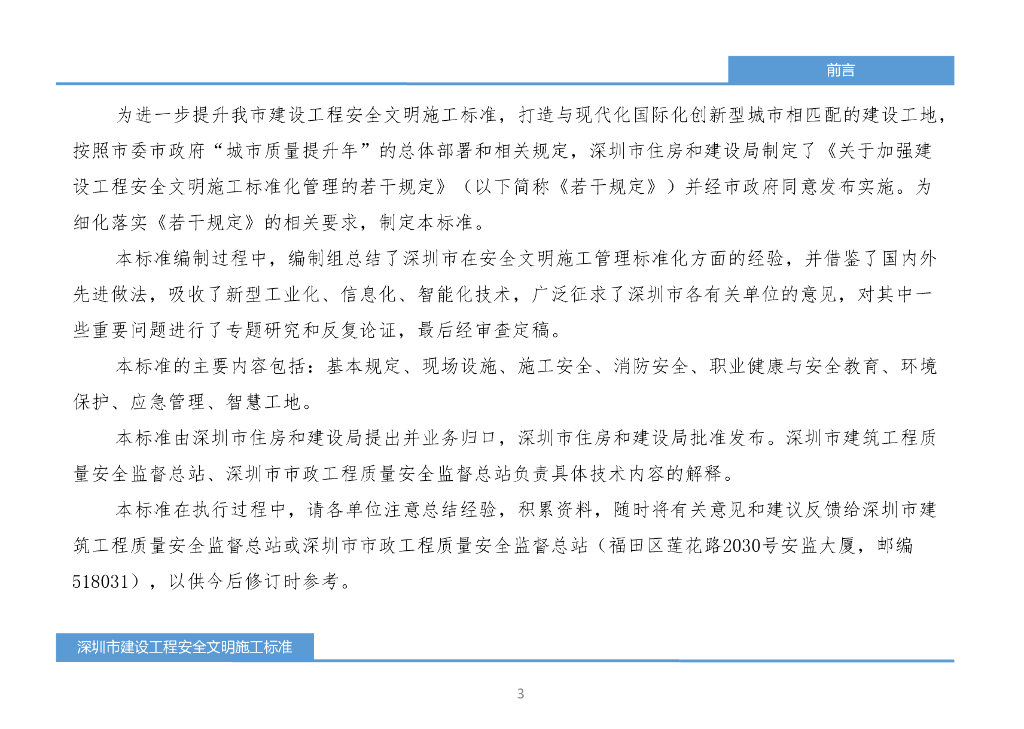 前言

为进一步提升我市建设工程安全文明施工标准，打造与现代化国际化创新型城市相匹配的建设工地，按照市委市政府“城市质量提升年”的总体部署和相关规定，深圳市住房和建设局制定了《关于加强建设工程安全文明施工标准化管理的若干规定》（以下简称《若干规定》）并经市政府同意发布实施。为细化落实《若干规定》的相关要求，制定本标准。

本标准编制过程中，编制组总结了深圳市在安全文明施工管理标准化方面的经验，并借鉴了国内外先进做法，吸收了新型工业化、信息化、智能化技术，广泛征求了深圳市各有关单位的意见，对其中一些重要问题进行了专题研究和反复论证，最后经审查定稿。

本标准的主要内容包括：基本规定、现场设施、施工安全、消防安全、职业健康与安全教育、环境保护、应急管理、智慧工地。

本标准由深圳市住房和建设局提出并业务归口，深圳市住房和建设局批准发布。深圳市建筑工程质量安全监督总站、深圳市市政工程质量安全监督总站负责具体技术内容的解释。

本标准在执行过程中，请各单位注意总结经验，积累资料，随时将有关意见和建议反馈给深圳市建筑工程质量安全监督总站或深圳市市政工程质量安全监督总站（福田区莲花路2030号安监大厦，邮编518031），以供今后修订时参考。

深圳市建设工程安全文明施工标准

3